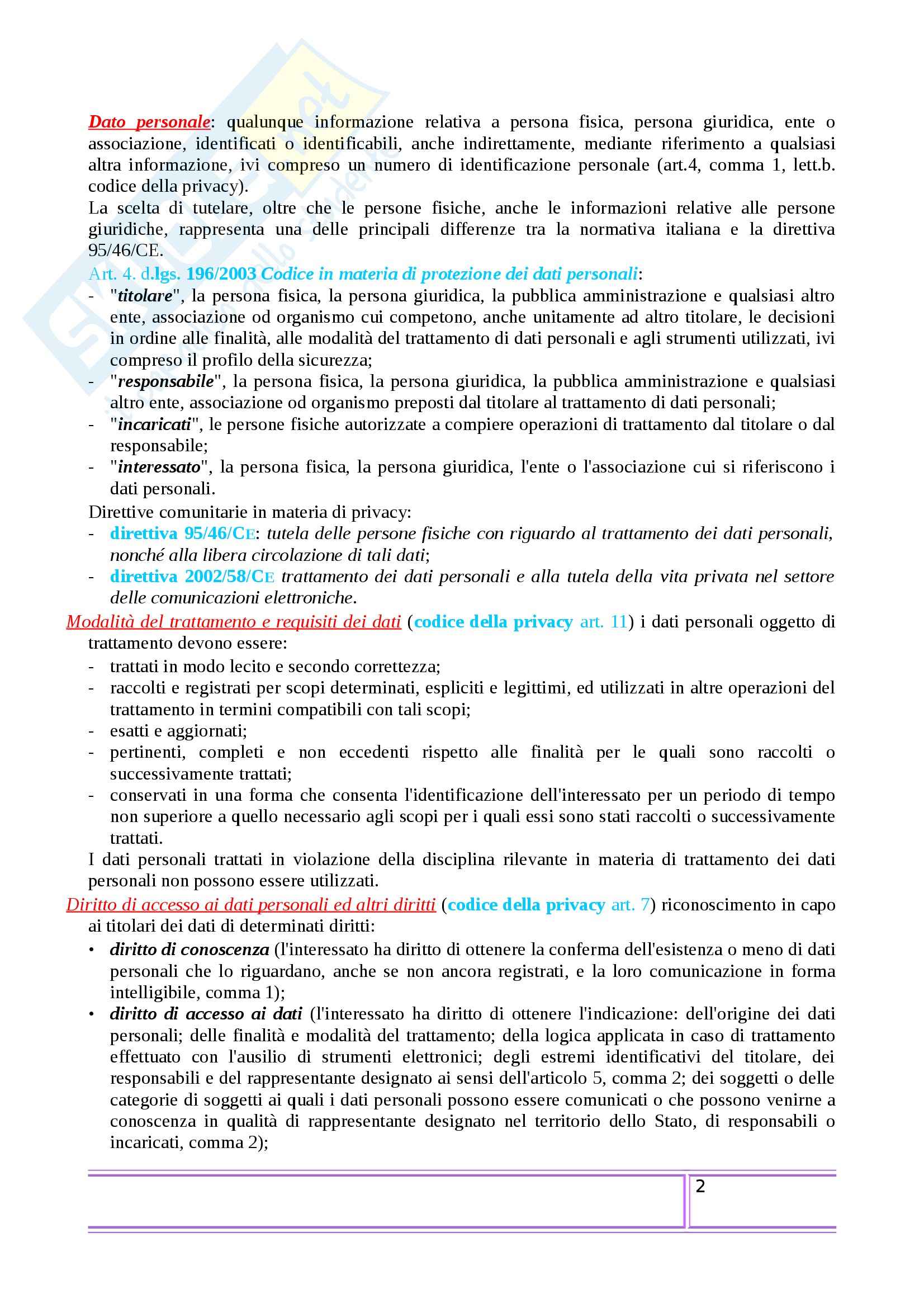 Dato personale: qualunque informazione relativa a persona fisica, persona giuridica, ente o associazione, identificati o identificabili, anche indirettamente, mediante riferimento a qualsiasi altra informazione, ivi compreso un numero di identificazione personale (art.4, comma 1, lett.b. codice della privacy).
La scelta di tutelare, oltre che le persone fisiche, anche le informazioni relative alle persone giuridiche, rappresenta una delle principali differenze tra la normativa italiana e la direttiva 95/46/CE.
Art. 4. d.lgs. 196/2003 Codice in materia di protezione dei dati personali:
- "titolare", la persona fisica, la persona giuridica, la pubblica amministrazione e qualsiasi altro ente, associazione od organismo cui competono, anche unitamente ad altro titolare, le decisioni in ordine alle finalità, alle modalità del trattamento di dati personali e agli strumenti utilizzati, ivi compreso il profilo della sicurezza;
- "responsabile", la persona fisica, la persona giuridica, la pubblica amministrazione e qualsiasi altro ente, associazione od organismo preposti dal titolare al trattamento di dati personali;
- "incaricati", le persone fisiche autorizzate a compiere operazioni di trattamento dal titolare o dal responsabile;
- "interessato", la persona fisica, la persona giuridica, l'ente o l'associazione cui si riferiscono i dati personali.
Direttive comunitarie in materia di privacy:
- direttiva 95/46/CE: tutela delle persone fisiche con riguardo al trattamento dei dati personali, nonché alla libera circolazione di tali dati;
- direttiva 2002/58/CE trattamento dei dati personali e alla tutela della vita privata nel settore delle comunicazioni elettroniche.
Modalità del trattamento e requisiti dei dati (codice della privacy art. 11) i dati personali oggetto di trattamento devono essere:
- trattati in modo lecito e secondo correttezza;
- raccolti e registrati per scopi determinati, espliciti e legittimi, ed utilizzati in altre operazioni del trattamento in termini compatibili con tali scopi;
- esatti e aggiornati;
- pertinenti, completi e non eccedenti rispetto alle finalità per le quali sono raccolti o successivamente trattati;
- conservati in una forma che consenta l'identificazione dell'interessato per un periodo di tempo non superiore a quello necessario agli scopi per i quali essi sono stati raccolti o successivamente trattati.
I dati personali trattati in violazione della disciplina rilevante in materia di trattamento dei dati personali non possono essere utilizzati.
Diritto di accesso ai dati personali ed altri diritti (codice della privacy art. 7) riconoscimento in capo ai titolari dei dati di determinati diritti:
• diritto di conoscenza (l'interessato ha diritto di ottenere la conferma dell'esistenza o meno di dati personali che lo riguardano, anche se non ancora registrati, e la loro comunicazione in forma intelligibile, comma 1);
• diritto di accesso ai dati (l'interessato ha diritto di ottenere l'indicazione: dell'origine dei dati personali; delle finalità e modalità del trattamento; della logica applicata in caso di trattamento effettuato con l'ausilio di strumenti elettronici; degli estremi identificativi del titolare, dei responsabili e del rappresentante designato ai sensi dell'articolo 5, comma 2; dei soggetti o delle categorie di soggetti ai quali i dati personali possono essere comunicati o che possono venirne a conoscenza in qualità di rappresentante designato nel territorio dello Stato, di responsabili o incaricati, comma 2);

2